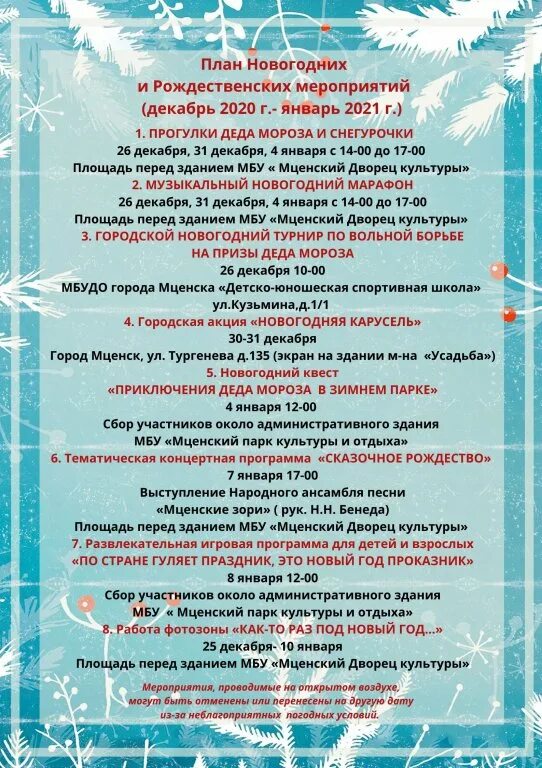 План Новогодних
и Рождественских мероприятий
(декабрь 2020 г.- январь 2021 г.)

1. ПРОГУЛКИ ДЕДА МОРОЗА И СНЕГУРОЧКИ
26 декабря, 31 декабря, 4 января с 14-00 до 17-00
Площадь перед зданием МБУ « Мценский Дворец культуры»

2. МУЗЫКАЛЬНЫЙ НОВОГОДНИЙ МАРАФОН
26 декабря, 31 декабря, 4 января с 14-00 до 17-00
Площадь перед зданием МБУ «Мценский Дворец культуры»

3. ГОРОДСКОЙ НОВОГОДНИЙ ТУРНИР ПО ВОЛЬНОЙ БОРЬБЕ НА ПРИЗЫ ДЕДА МОРОЗА
26 декабря 10-00
МБУДО города Мценска «Детско-юношеская спортивная школа»
ул.Кузьмина,д.1/1

4. Городская акция «НОВОГОДНЯЯ КАРУСЕЛЬ»
30-31 декабря
Город Мценск, ул. Тургенева д.135 (экран на здании м-на «Усадьба»)

5. Новогодний квест
«ПРИКЛЮЧЕНИЯ ДЕДА МОРОЗА В ЗИМНЕМ ПАРКЕ»
4 января 12-00
Сбор участников около административного здания
МБУ «Мценский парк культуры и отдыха»

6. Тематическая концертная программа «СКАЗОЧНОЕ РОЖДЕСТВО»
7 января 17-00
Выступление Народного ансамбля песни
«Мценские зори» ( рук. Н.Н. Бенеда)
Площадь перед зданием МБУ «Мценский Дворец культуры»

7. Развлекательная игровая программа для детей и взрослых
«ПО СТРАНЕ ГУЛЯЕТ ПРАЗДНИК, ЭТО НОВЫЙ ГОД ПРОКАЗНИК»
8 января 12-00
Сбор участников около административного здания
МБУ « Мценский парк культуры и отдыха»

8. Работа фотозоны «КАК-ТО РАЗ ПОД НОВЫЙ ГОД...»
25 декабря- 10 января
Площадь перед зданием МБУ «Мценский Дворец культуры»

Мероприятия, проводимые на открытом воздухе, могут быть отменены или перенесены на другую дату из-за неблагоприятных погодных условий.